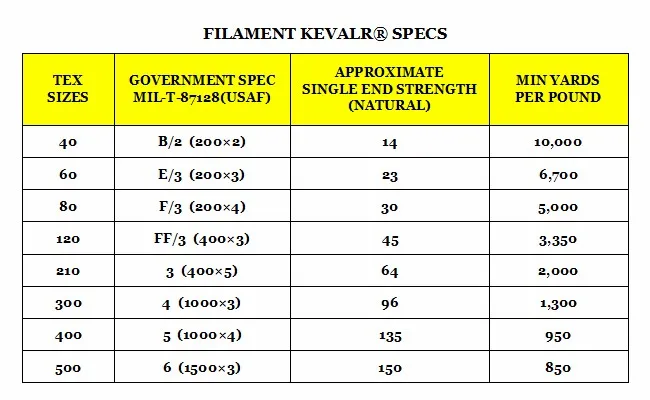 FILAMENT KEVALR® SPECS

| TEX SIZES | GOVERNMENT SPEC MIL-T-87128(USAF) | APPROXIMATE SINGLE END STRENGTH (NATURAL) | MIN YARDS PER POUND |
|---|---|---|---|
| 40 | B/2 (200×2) | 14 | 10,000 |
| 60 | E/3 (200×3) | 23 | 6,700 |
| 80 | F/3 (200×4) | 30 | 5,000 |
| 120 | FF/3 (400×3) | 45 | 3,350 |
| 210 | 3 (400×5) | 64 | 2,000 |
| 300 | 4 (1000×3) | 96 | 1,300 |
| 400 | 5 (1000×4) | 135 | 950 |
| 500 | 6 (1500×3) | 150 | 850 |